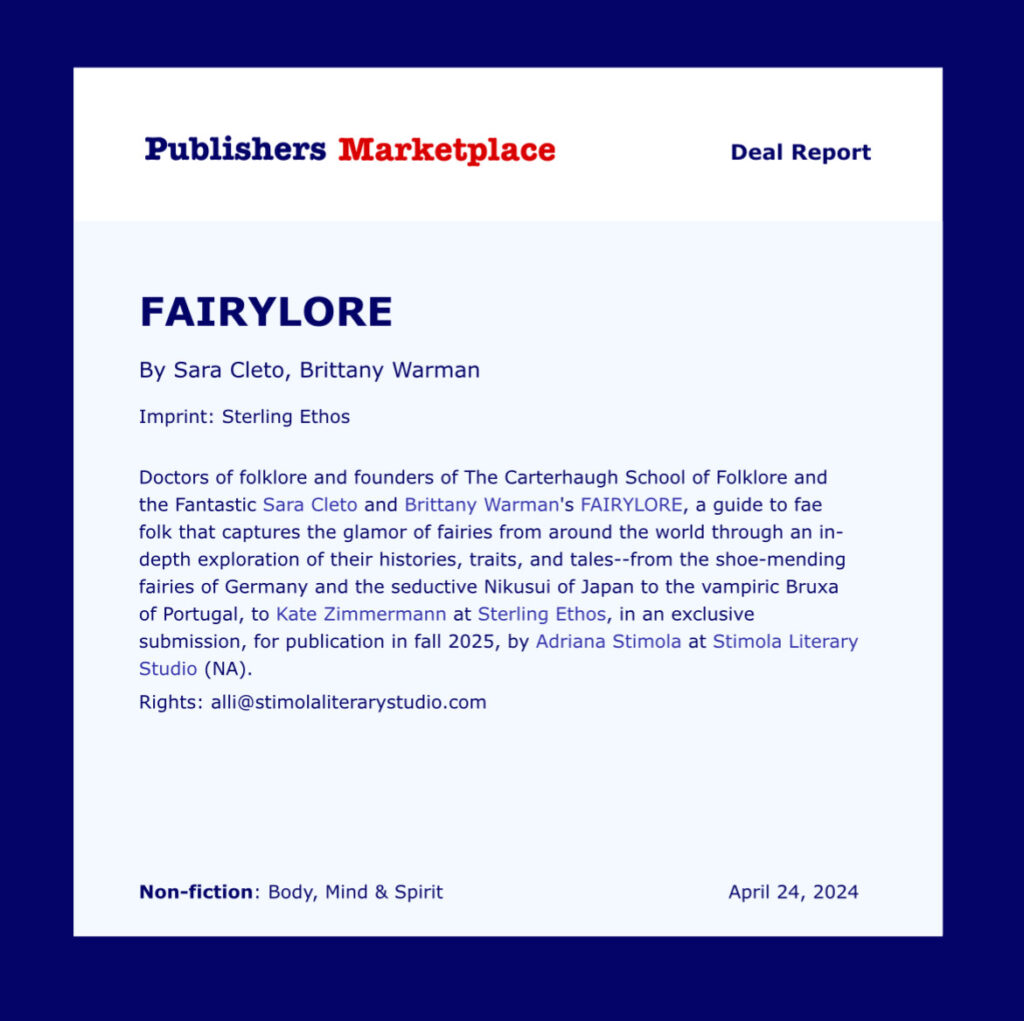 Publishers Marketplace

Deal Report

FAIRYLORE

By Sara Cleto, Brittany Warman

Imprint: Sterling Ethos

Doctors of folklore and founders of The Carterhaugh School of Folklore and the Fantastic Sara Cleto and Brittany Warman's FAIRYLORE, a guide to fae folk that captures the glamor of fairies from around the world through an in-depth exploration of their histories, traits, and tales--from the shoe-mending fairies of Germany and the seductive Nikusui of Japan to the vampiric Bruxa of Portugal, to Kate Zimmermann at Sterling Ethos, in an exclusive submission, for publication in fall 2025, by Adriana Stimola at Stimola Literary Studio (NA).

Rights: alli@stimolaliterarystudio.com

Non-fiction: Body, Mind & Spirit

April 24, 2024